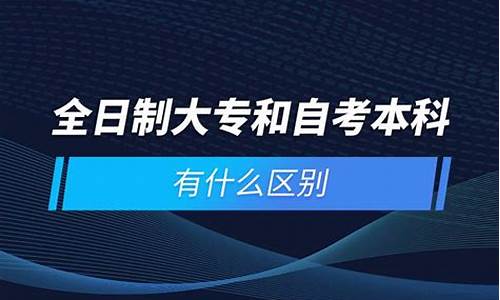 全日制大专和自考本科

有什么区别